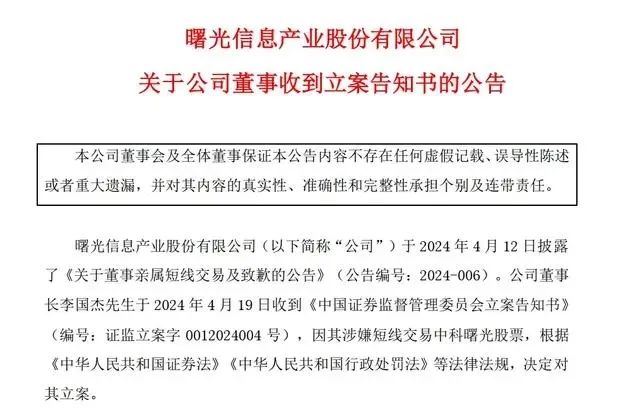 曙光信息产业股份有限公司
关于公司董事收到立案告知书的公告

本公司董事会及全体董事保证本公告内容不存在任何虚假记载、误导性陈述或者重大遗漏，并对其内容的真实性、准确性和完整性承担个别及连带责任。

曙光信息产业股份有限公司（以下简称“公司”）于2024年4月12日披露了《关于董事亲属短线交易及致歉的公告》（公告编号：2024-006）。公司董事长李国杰先生于2024年4月19日收到《中国证券监督管理委员会立案告知书》（编号：证监立案字0012024004号），因其涉嫌短线交易中科曙光股票，根据《中华人民共和国证券法》《中华人民共和国行政处罚法》等法律法规，决定对其立案。